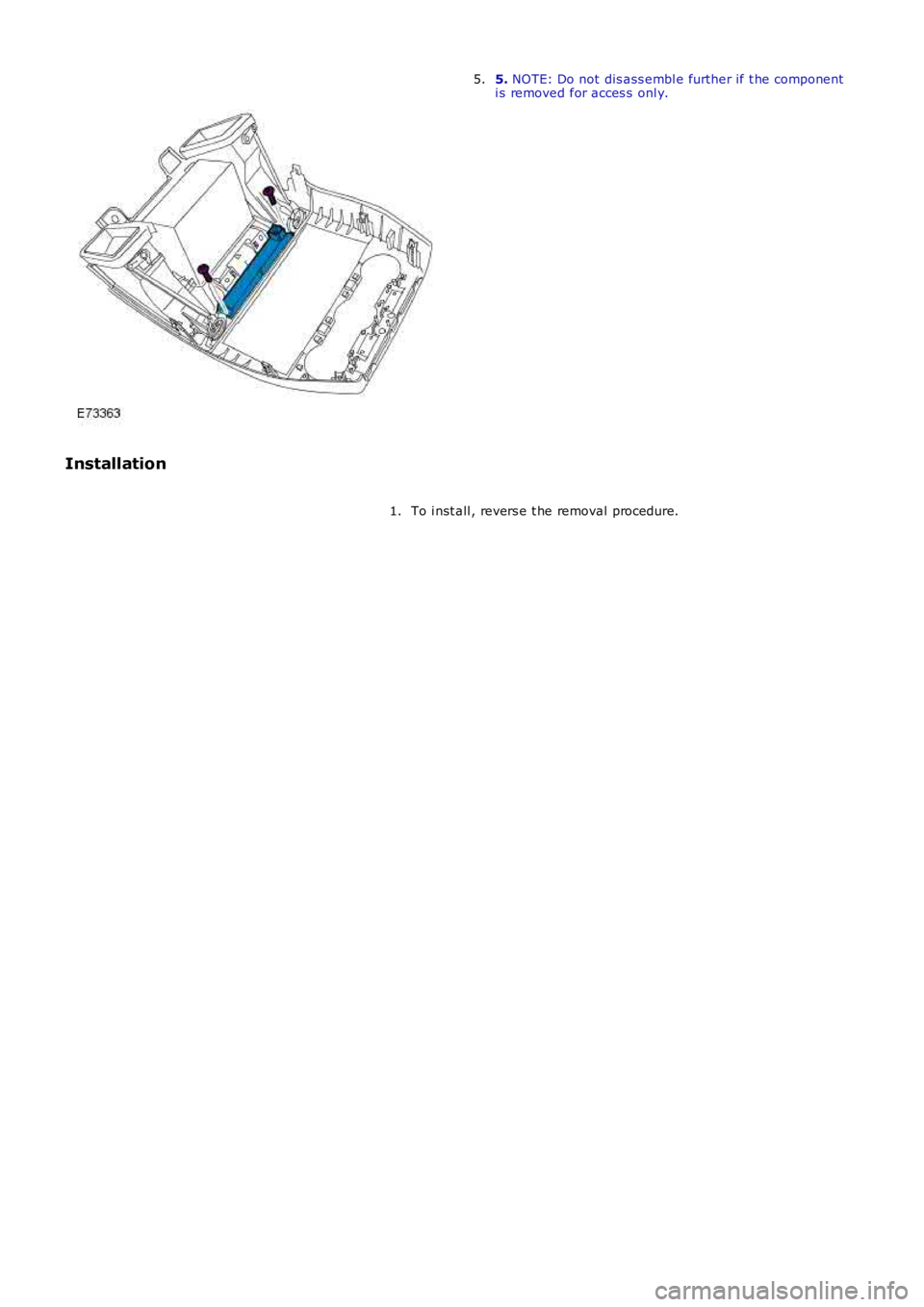 5. 5. NOTE: Do not disassemble further if the component is removed for access only.

E73363

Installation

1. To install, reverse the removal procedure.

carmanualsonline.info